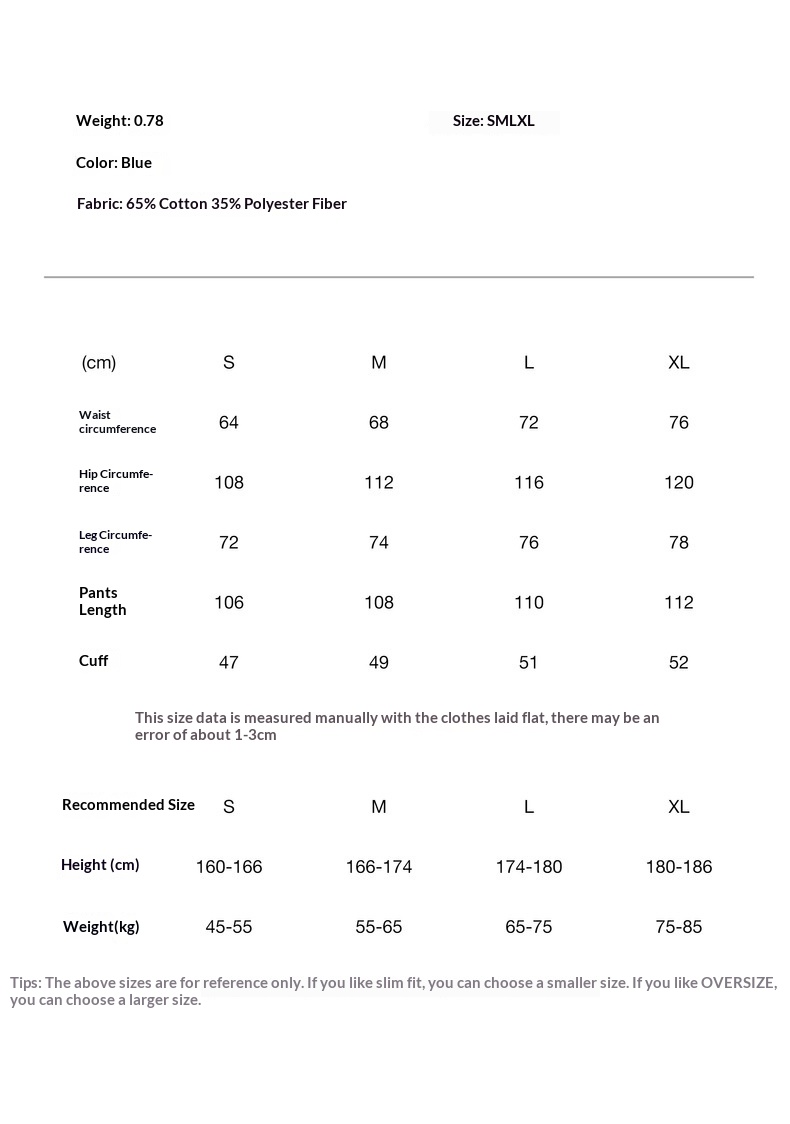 Weight: 0.78

Size: SMLXL

Color: Blue

Fabric: 65% Cotton 35% Polyester Fiber

| (cm) | S | M | L | XL |
|---|---|---|---|---|
| Waist circumference | 64 | 68 | 72 | 76 |
| Hip Circumference | 108 | 112 | 116 | 120 |
| Leg Circumference | 72 | 74 | 76 | 78 |
| Pants Length | 106 | 108 | 110 | 112 |
| Cuff | 47 | 49 | 51 | 52 |

This size data is measured manually with the clothes laid flat, there may be an error of about 1-3cm

| Recommended Size | S | M | L | XL |
|---|---|---|---|---|
| Height (cm) | 160-166 | 166-174 | 174-180 | 180-186 |
| Weight(kg) | 45-55 | 55-65 | 65-75 | 75-85 |

Tips: The above sizes are for reference only. If you like slim fit, you can choose a smaller size. If you like OVERSIZE, you can choose a larger size.